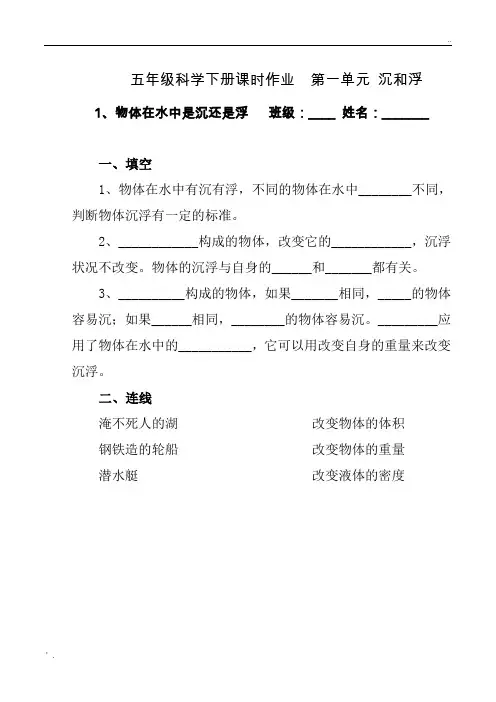 五年级科学下册课时作业　第一单元 沉和浮

1、物体在水中是沉还是浮　班级：____ 姓名：_______

一、填空

1、物体在水中有沉有浮，不同的物体在水中________不同，判断物体沉浮有一定的标准。

2、____________构成的物体，改变它的____________，沉浮状况不改变。物体的沉浮与自身的______和_______都有关。

3、__________构成的物体，如果_______相同，_____的物体容易沉；如果______相同，________的物体容易沉。_________应用了物体在水中的___________，它可以用改变自身的重量来改变沉浮。

二、连线

淹不死人的湖

钢铁造的轮船

潜水艇

改变物体的体积

改变物体的重量

改变液体的密度